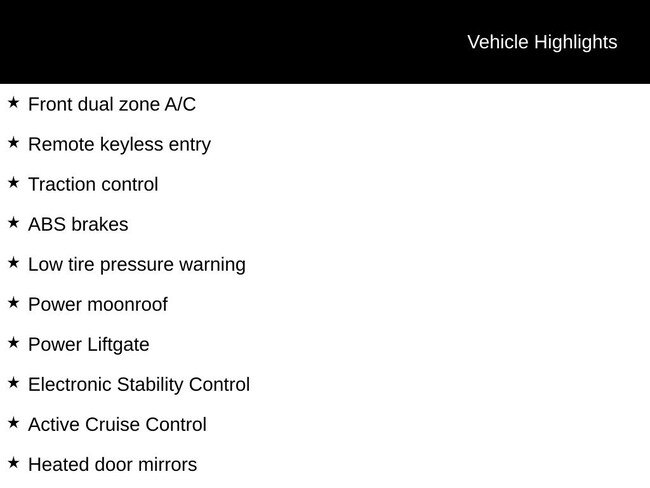 Vehicle Highlights

★ Front dual zone A/C

★ Remote keyless entry

★ Traction control

★ ABS brakes

★ Low tire pressure warning

★ Power moonroof

★ Power Liftgate

★ Electronic Stability Control

★ Active Cruise Control

★ Heated door mirrors